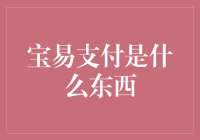 宝易支付是什么东西